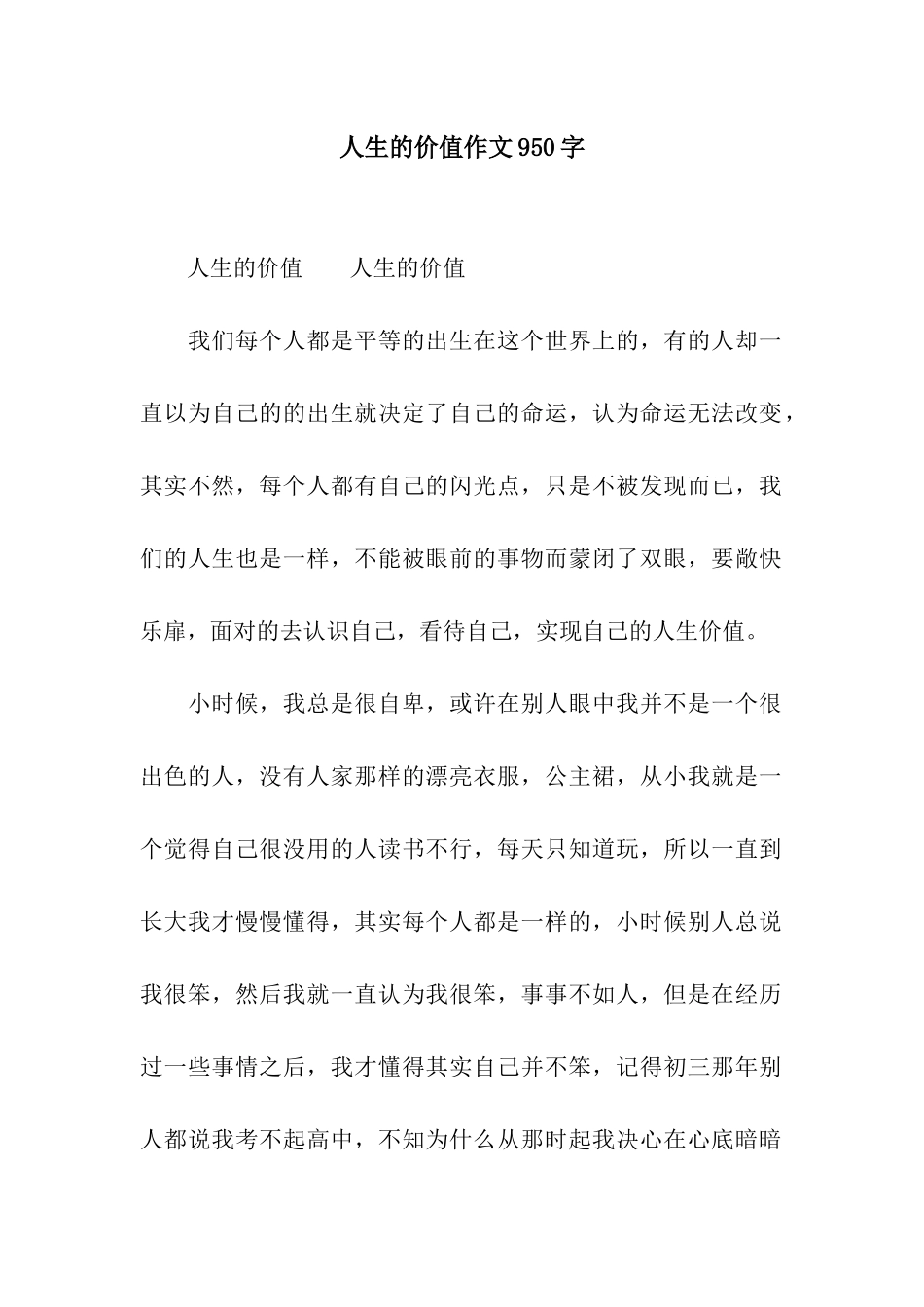 人生的价值作文950字

人生的价值　　人生的价值

我们每个人都是平等的出生在这个世界上的，有的人却一直以为自己的的出生就决定了自己的命运，认为命运无法改变，其实不然，每个人都有自己的闪光点，只是不被发现而已，我们的人生也是一样，不能被眼前的事物而蒙闭了双眼，要敞快乐扉，面对的去认识自己，看待自己，实现自己的人生价值。

小时候，我总是很自卑，或许在别人眼中我并不是一个很出色的人，没有人家那样的漂亮衣服，公主裙，从小我就是一个觉得自己很没用的人读书不行，每天只知道玩，所以一直到长大我才慢慢懂得，其实每个人都是一样的，小时候别人总说我很笨，然后我就一直认为我很笨，事事不如人，但是在经历过一些事情之后，我才懂得其实自己并不笨，记得初三那年别人都说我考不起高中，不知为什么从那时起我决心在心底暗暗